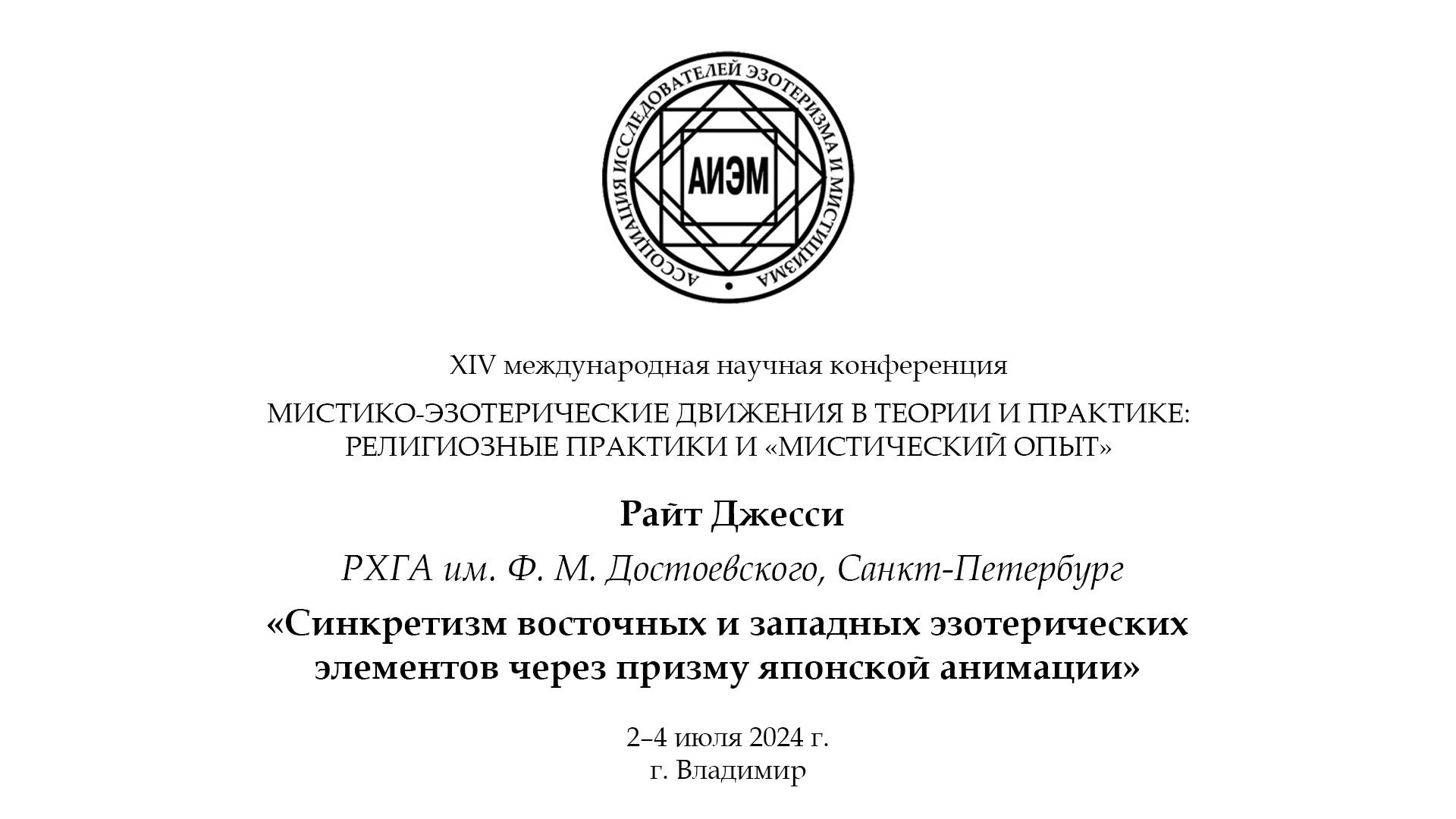 АССОЦИАЦИЯ ИССЛЕДОВАТЕЛЕЙ ЭЗОТЕРИЗМА И МИСТИЦИЗМА

АИЭМ

XIV международная научная конференция

МИСТИКО-ЭЗОТЕРИЧЕСКИЕ ДВИЖЕНИЯ В ТЕОРИИ И ПРАКТИКЕ: РЕЛИГИОЗНЫЕ ПРАКТИКИ И «МИСТИЧЕСКИЙ ОПЫТ»

Райт Джесси

РХГА им. Ф. М. Достоевского, Санкт-Петербург

«Синкретизм восточных и западных эзотерических элементов через призму японской анимации»

2–4 июля 2024 г.
г. Владимир